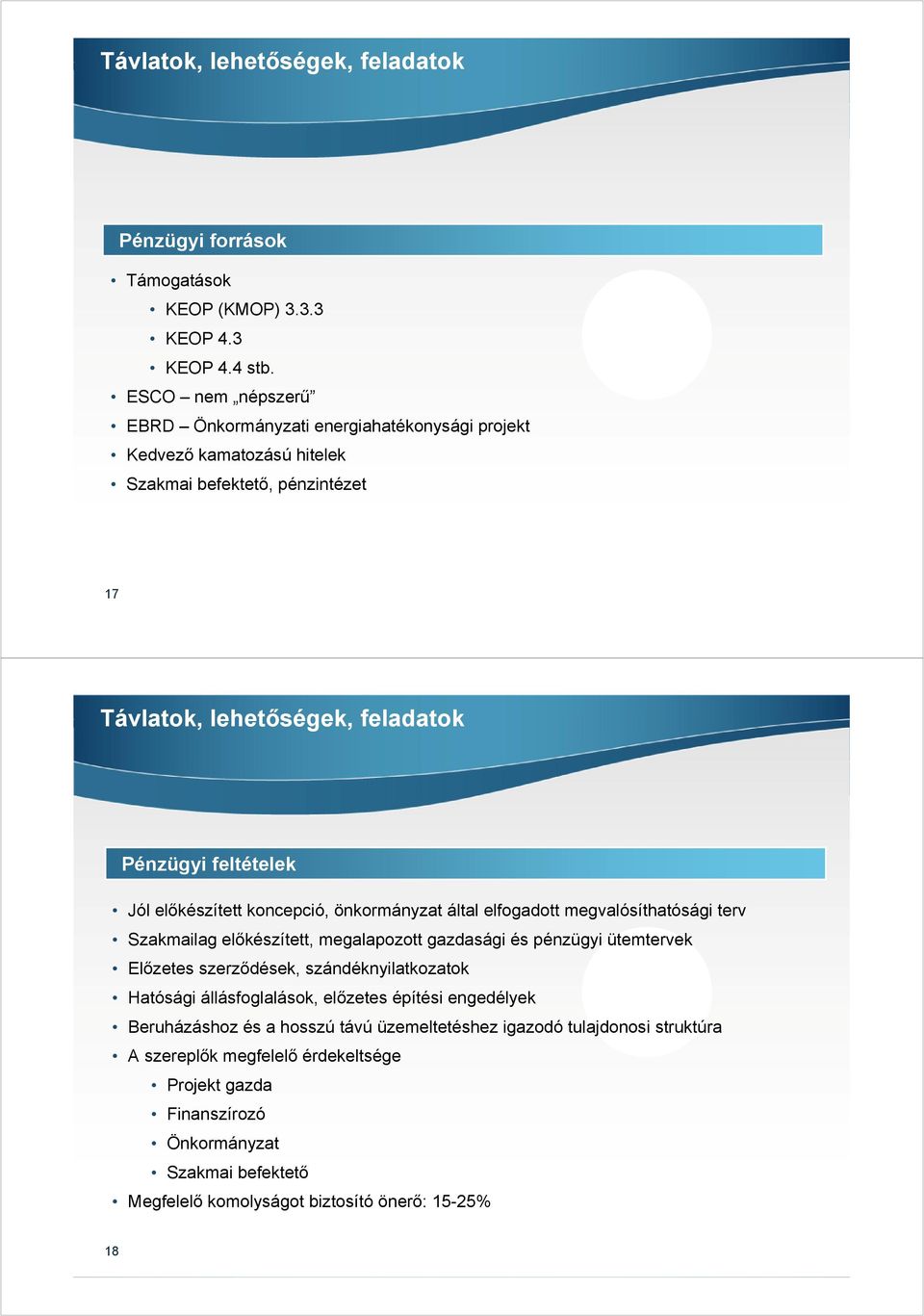 Távlatok, lehetőségek, feladatok

Pénzügyi források

• Támogatások
  • KEOP (KMOP) 3.3.3
  • KEOP 4.3
  • KEOP 4.4 stb.
• ESCO – nem „népszerű”
• EBRD – Önkormányzati energiahatékonysági projekt
• Kedvező kamatozású hitelek
• Szakmai befektető, pénzintézet

17

Távlatok, lehetőségek, feladatok

Pénzügyi feltételek

• Jól előkészített koncepció, önkormányzat által elfogadott megvalósíthatósági terv
• Szakmailag előkészített, megalapozott gazdasági és pénzügyi ütemtervek
• Előzetes szerződések, szándéknyilatkozatok
• Hatósági állásfoglalások, előzetes építési engedélyek
• Beruházáshoz és a hosszú távú üzemeltetéshez igazodó tulajdonosi struktúra
• A szereplők megfelelő érdekeltsége
  • Projekt gazda
  • Finanszírozó
  • Önkormányzat
  • Szakmai befektető
• Megfelelő komolyságot biztosító önerő: 15-25%

18